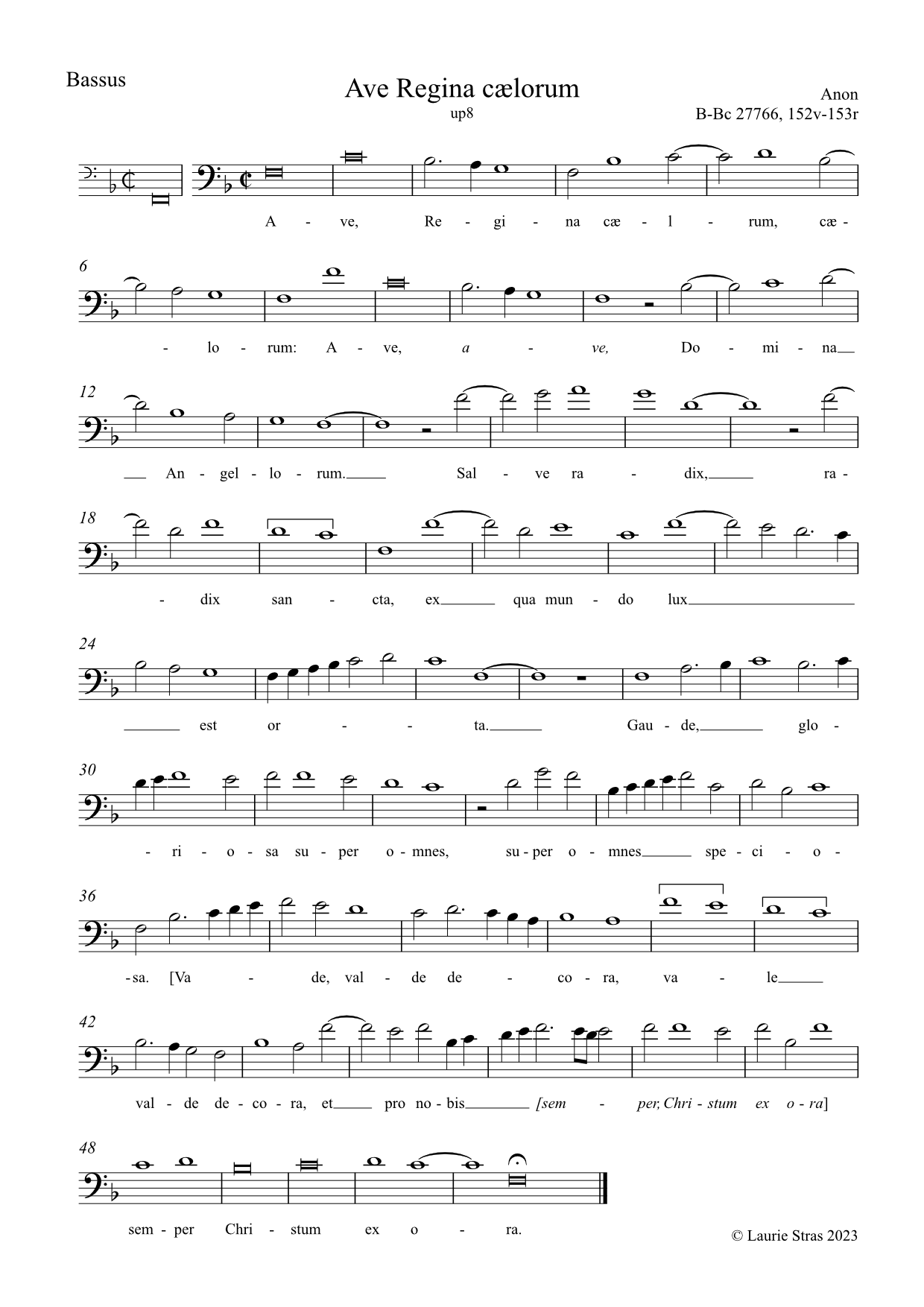 Bassus

Ave Regina cælorum
up8

Anon
B-Bc 27766, 152v-153r

A - ve, Re - gi - na cæ - l - rum, cæ -

6
- lo - rum: A - ve, a - ve, Do - mi - na

12
An - gel - lo - rum. Sal - ve ra - dix, ra -

18
- dix san - cta, ex qua mun - do lux

24
est or - - ta. Gau - de, glo -

30
- ri - o - sa su - per o - mnes, su - per o - mnes spe - ci - o -

36
- sa. [Va - de, val - de de - co - ra, va - le

42
val - de de - co - ra, et pro no - bis [sem - per, Chri - stum ex o - ra]

48
sem - per Chri - stum ex o - ra.

© Laurie Stras 2023